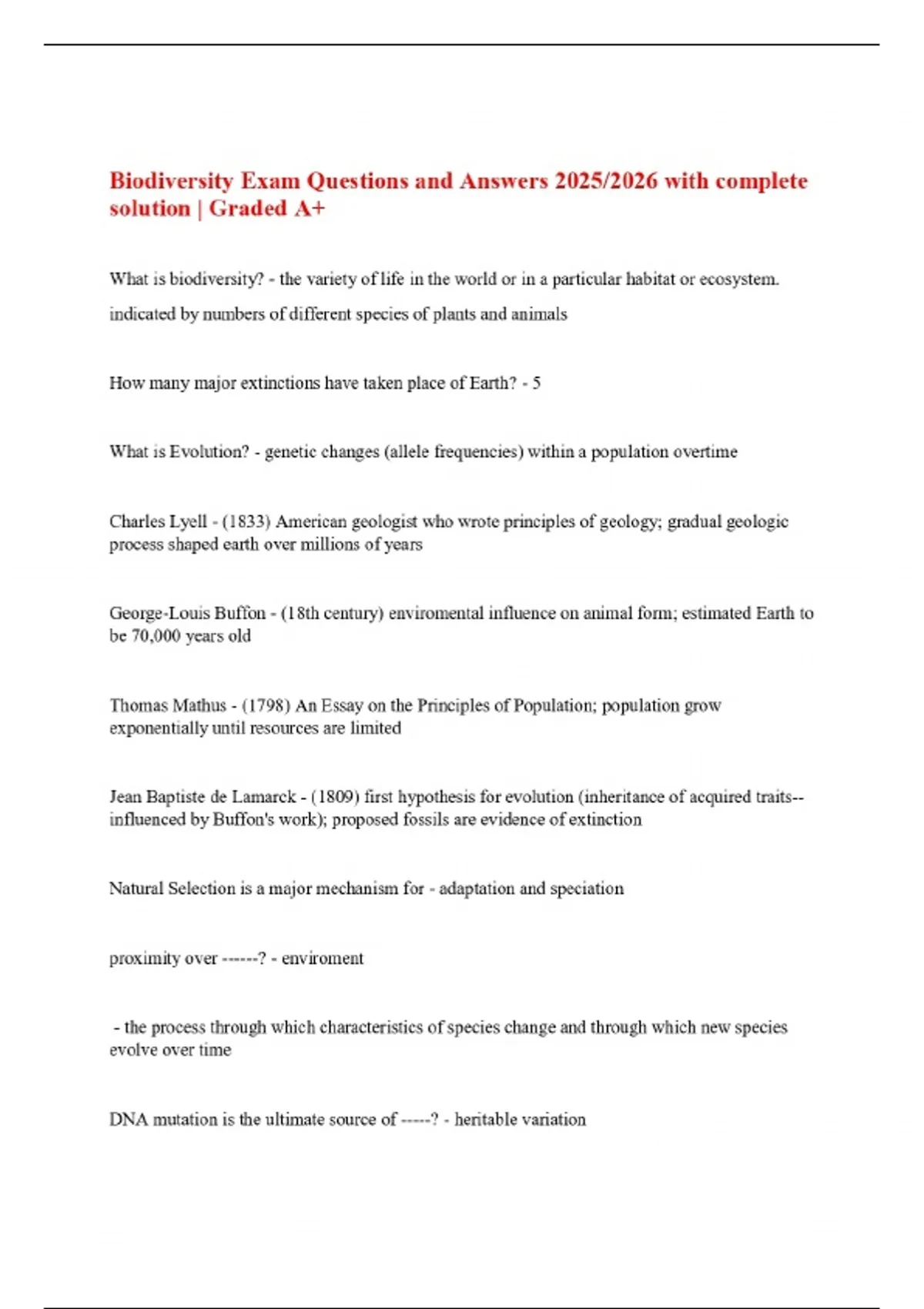 Biodiversity Exam Questions and Answers 2025/2026 with complete solution | Graded A+

What is biodiversity? - the variety of life in the world or in a particular habitat or ecosystem.

indicated by numbers of different species of plants and animals

How many major extinctions have taken place of Earth? - 5

What is Evolution? - genetic changes (allele frequencies) within a population overtime

Charles Lyell - (1833) American geologist who wrote principles of geology; gradual geologic process shaped earth over millions of years

George-Louis Buffon - (18th century) enviromental influence on animal form; estimated Earth to be 70,000 years old

Thomas Mathus - (1798) An Essay on the Principles of Population; population grow exponentially until resources are limited

Jean Baptiste de Lamarck - (1809) first hypothesis for evolution (inheritance of acquired traits--influenced by Buffon's work); proposed fossils are evidence of extinction

Natural Selection is a major mechanism for - adaptation and speciation

proximity over ------? - enviroment

- the process through which characteristics of species change and through which new species evolve over time

DNA mutation is the ultimate source of -----? - heritable variation